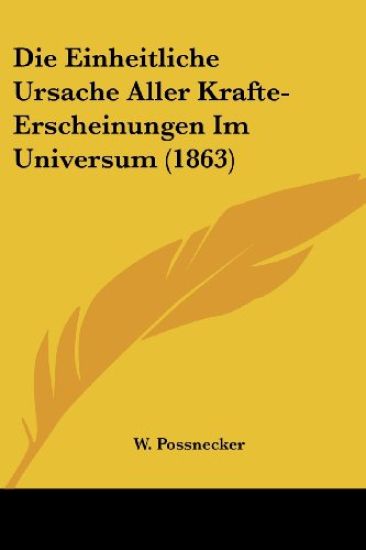 Die Einheitliche Ursache Aller Krafte-Erscheinungen Im Universum (1863)

W. Possnecker